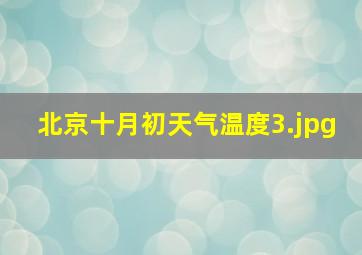 北京十月初天气温度3.jpg